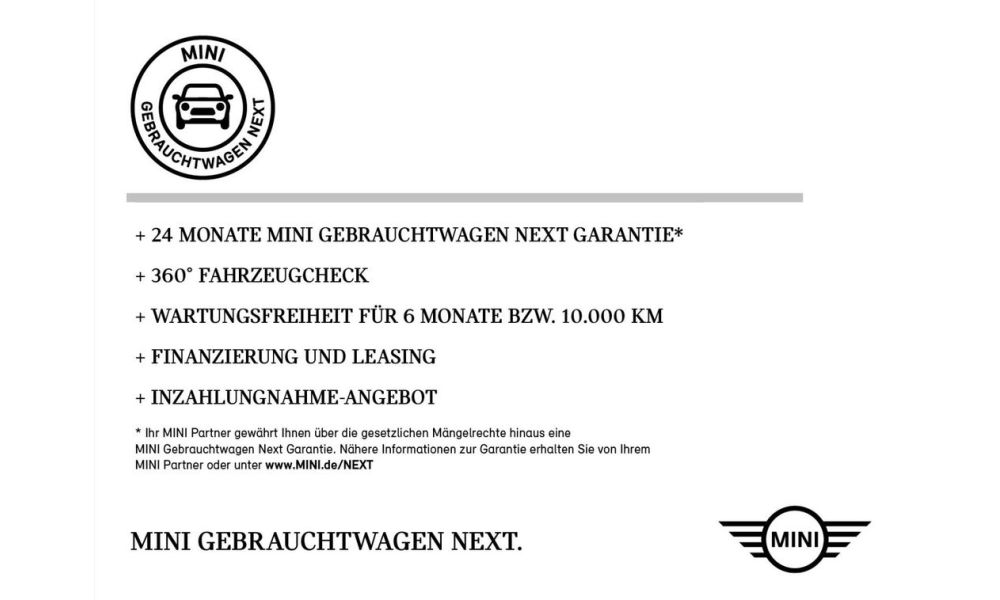 MINI
GEBRAUCHTWAGEN NEXT

+ 24 MONATE MINI GEBRAUCHTWAGEN NEXT GARANTIE*

+ 360° FAHRZEUGCHECK

+ WARTUNGSFREIHEIT FÜR 6 MONATE BZW. 10.000 KM

+ FINANZIERUNG UND LEASING

+ INZAHLUNGNAHME-ANGEBOT

* Ihr MINI Partner gewährt Ihnen über die gesetzlichen Mängelrechte hinaus eine MINI Gebrauchtwagen Next Garantie. Nähere Informationen zur Garantie erhalten Sie von Ihrem MINI Partner oder unter www.MINI.de/NEXT

MINI GEBRAUCHTWAGEN NEXT.

MINI